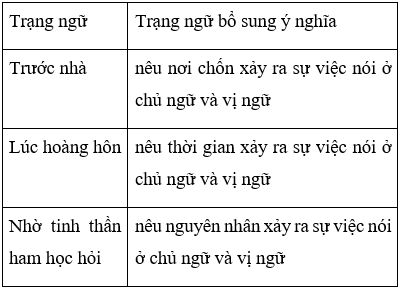 | Trạng ngữ | Trạng ngữ bổ sung ý nghĩa |
|---|---|
| Trước nhà | nêu nơi chốn xảy ra sự việc nói ở chủ ngữ và vị ngữ |
| Lúc hoàng hôn | nêu thời gian xảy ra sự việc nói ở chủ ngữ và vị ngữ |
| Nhờ tinh thần ham học hỏi | nêu nguyên nhân xảy ra sự việc nói ở chủ ngữ và vị ngữ |